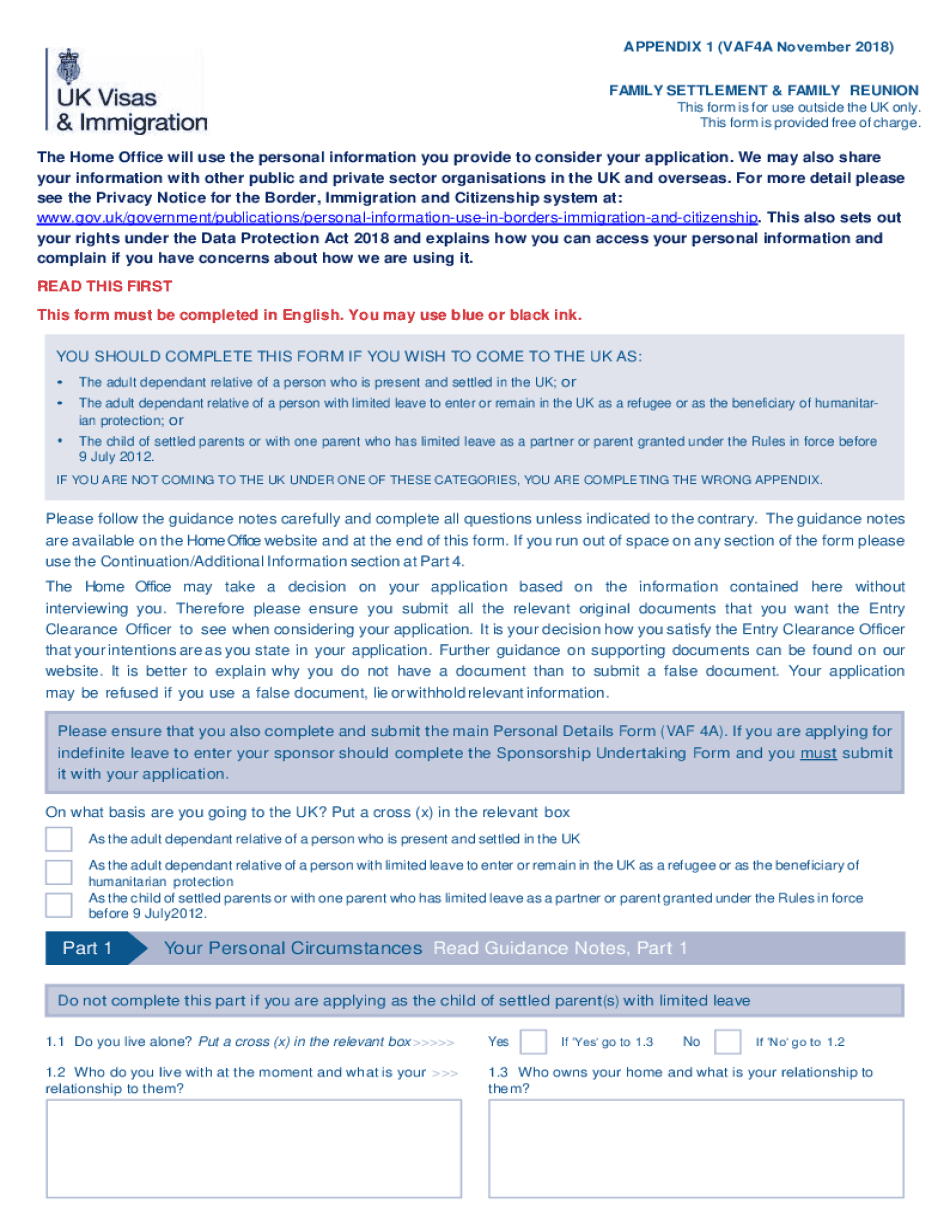 UK Visas & Immigration

APPENDIX 1 (VAF4A November 2018)

FAMILY SETTLEMENT & FAMILY REUNION
This form is for use outside the UK only.
This form is provided free of charge.

The Home Office will use the personal information you provide to consider your application. We may also share your information with other public and private sector organisations in the UK and overseas. For more detail please see the Privacy Notice for the Border, Immigration and Citizenship system at: www.gov.uk/government/publications/personal-information-use-in-borders-immigration-and-citizenship. This also sets out your rights under the Data Protection Act 2018 and explains how you can access your personal information and complain if you have concerns about how we are using it.

READ THIS FIRST

This form must be completed in English. You may use blue or black ink.

YOU SHOULD COMPLETE THIS FORM IF YOU WISH TO COME TO THE UK AS:

• The adult dependant relative of a person who is present and settled in the UK; or
• The adult dependant relative of a person with limited leave to enter or remain in the UK as a refugee or as the beneficiary of humanitarian protection; or
• The child of settled parents or with one parent who has limited leave as a partner or parent granted under the Rules in force before 9 July 2012.

IF YOU ARE NOT COMING TO THE UK UNDER ONE OF THESE CATEGORIES, YOU ARE COMPLETING THE WRONG APPENDIX.

Please follow the guidance notes carefully and complete all questions unless indicated to the contrary. The guidance notes are available on the Home Office website and at the end of this form. If you run out of space on any section of the form please use the Continuation/Additional Information section at Part 4.

The Home Office may take a decision on your application based on the information contained here without interviewing you. Therefore please ensure you submit all the relevant original documents that you want the Entry Clearance Officer to see when considering your application. It is your decision how you satisfy the Entry Clearance Officer that your intentions are as you state in your application. Further guidance on supporting documents can be found on our website. It is better to explain why you do not have a document than to submit a false document. Your application may be refused if you use a false document, lie or withhold relevant information.

Please ensure that you also complete and submit the main Personal Details Form (VAF 4A). If you are applying for indefinite leave to enter your sponsor should complete the Sponsorship Undertaking Form and you must submit it with your application.

On what basis are you going to the UK? Put a cross (x) in the relevant box

As the adult dependant relative of a person who is present and settled in the UK

As the adult dependant relative of a person with limited leave to enter or remain in the UK as a refugee or as the beneficiary of humanitarian protection

As the child of settled parents or with one parent who has limited leave as a partner or parent granted under the Rules in force before 9 July2012.

Part 1 Your Personal Circumstances Read Guidance Notes, Part 1

Do not complete this part if you are applying as the child of settled parent(s) with limited leave

1.1 Do you live alone? Put a cross (x) in the relevant box>>>>> Yes If 'Yes' go to 1.3 No If 'No' go to 1.2

1.2 Who do you live with at the moment and what is your >>> relationship to them?

1.3 Who owns your home and what is your relationship to them?